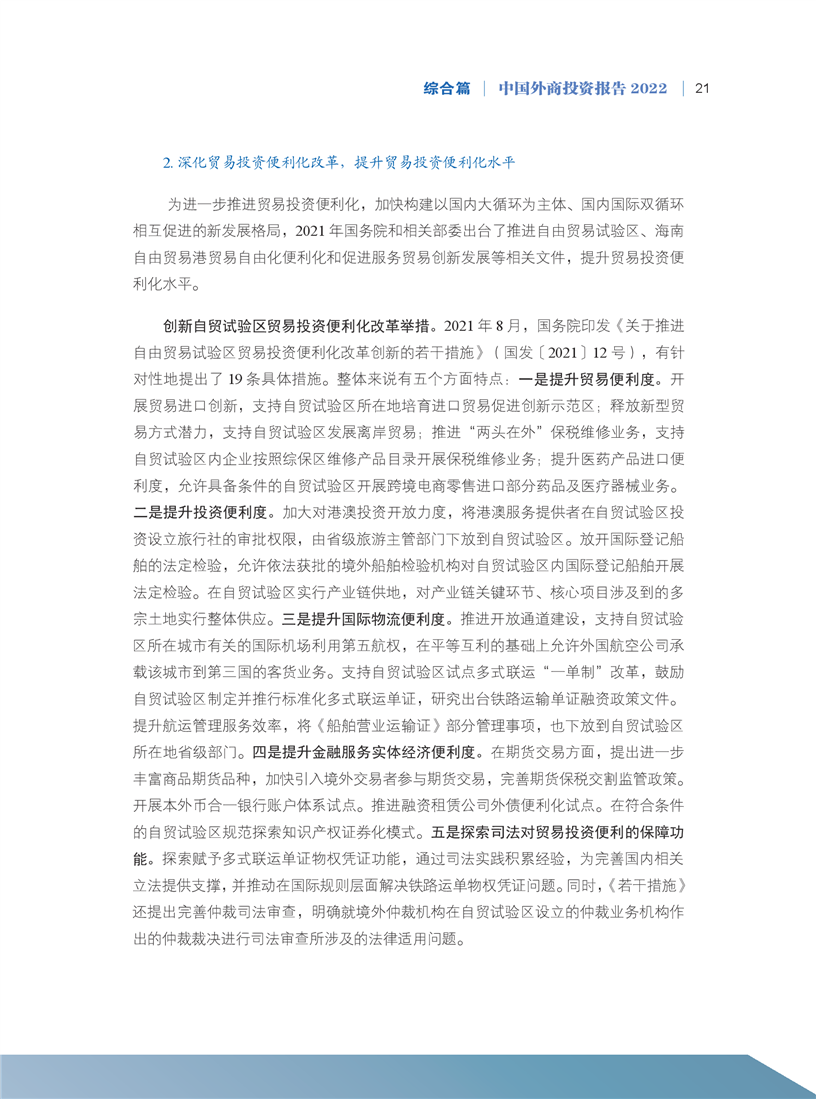 综合篇 | 中国外商投资报告 2022 | 21

2. 深化贸易投资便利化改革，提升贸易投资便利化水平

为进一步推进贸易投资便利化，加快构建以国内大循环为主体、国内国际双循环相互促进的新发展格局，2021 年国务院和相关部委出台了推进自由贸易试验区、海南自由贸易港贸易自由化便利化和促进服务贸易创新发展等相关文件，提升贸易投资便利化水平。

创新自贸试验区贸易投资便利化改革举措。2021 年 8 月，国务院印发《关于推进自由贸易试验区贸易投资便利化改革创新的若干措施》（国发〔2021〕12 号），有针对性地提出了 19 条具体措施。整体来说有五个方面特点：一是提升贸易便利度。开展贸易进口创新，支持自贸试验区所在地培育进口贸易促进创新示范区；释放新型贸易方式潜力，支持自贸试验区发展离岸贸易；推进“两头在外”保税维修业务，支持自贸试验区内企业按照综保区维修产品目录开展保税维修业务；提升医药产品进口便利度，允许具备条件的自贸试验区开展跨境电商零售进口部分药品及医疗器械业务。二是提升投资便利度。加大对港澳投资开放力度，将港澳服务提供者在自贸试验区投资设立旅行社的审批权限，由省级旅游主管部门下放到自贸试验区。放开国际登记船舶的法定检验，允许依法获批的境外船舶检验机构对自贸试验区内国际登记船舶开展法定检验。在自贸试验区实行产业链供地，对产业链关键环节、核心项目涉及到的多宗土地实行整体供应。三是提升国际物流便利度。推进开放通道建设，支持自贸试验区所在城市有关的国际机场利用第五航权，在平等互利的基础上允许外国航空公司承载该城市到第三国的客货业务。支持自贸试验区试点多式联运“一单制”改革，鼓励自贸试验区制定并推行标准化多式联运单证，研究出台铁路运输单证融资政策文件。提升航运管理服务效率，将《船舶营业运输证》部分管理事项，也下放到自贸试验区所在地省级部门。四是提升金融服务实体经济便利度。在期货交易方面，提出进一步丰富商品期货品种，加快引入境外交易者参与期货交易，完善期货保税交割监管政策。开展本外币合一银行账户体系试点。推进融资租赁公司外债便利化试点。在符合条件的自贸试验区规范探索知识产权证券化模式。五是探索司法对贸易投资便利的保障功能。探索赋予多式联运单证物权凭证功能，通过司法实践积累经验，为完善国内相关立法提供支撑，并推动在国际规则层面解决铁路运单物权凭证问题。同时，《若干措施》还提出完善仲裁司法审查，明确就境外仲裁机构在自贸试验区设立的仲裁业务机构作出的仲裁裁决进行司法审查所涉及的法律适用问题。